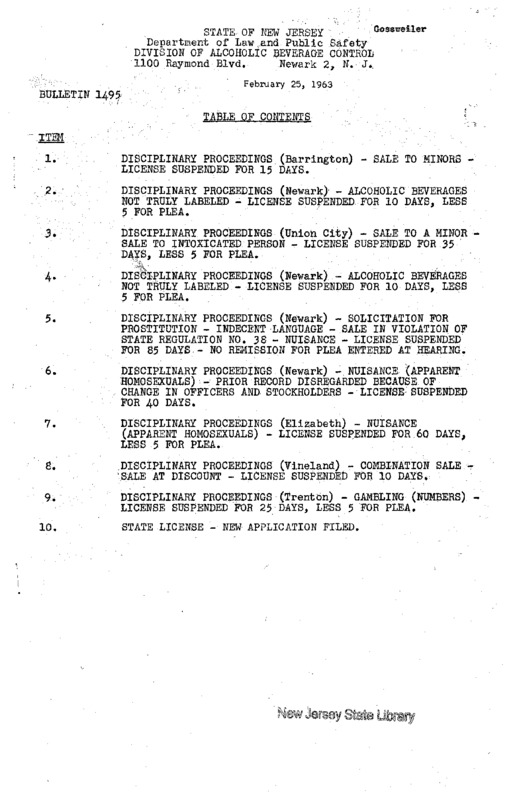 STATE OF NEW JERSEY
Department of Law and Public Safety
DIVISION OF ALCOHOLIC BEVERAGE CONTROL
1100 Raymond Blvd. Newark 2, N. J.

Gossweiler

February 25, 1963

BULLETIN 1495

TABLE OF CONTENTS

ITEM

1. DISCIPLINARY PROCEEDINGS (Barrington) - SALE TO MINORS - LICENSE SUSPENDED FOR 15 DAYS.

2. DISCIPLINARY PROCEEDINGS (Newark) - ALCOHOLIC BEVERAGES NOT TRULY LABELED - LICENSE SUSPENDED FOR 10 DAYS, LESS 5 FOR PLEA.

3. DISCIPLINARY PROCEEDINGS (Union City) - SALE TO A MINOR - SALE TO INTOXICATED PERSON - LICENSE SUSPENDED FOR 35 DAYS, LESS 5 FOR PLEA.

4. DISCIPLINARY PROCEEDINGS (Newark) - ALCOHOLIC BEVERAGES NOT TRULY LABELED - LICENSE SUSPENDED FOR 10 DAYS, LESS 5 FOR PLEA.

5. DISCIPLINARY PROCEEDINGS (Newark) - SOLICITATION FOR PROSTITUTION - INDECENT LANGUAGE - SALE IN VIOLATION OF STATE REGULATION NO. 38 - NUISANCE - LICENSE SUSPENDED FOR 85 DAYS - NO REMISSION FOR PLEA ENTERED AT HEARING.

6. DISCIPLINARY PROCEEDINGS (Newark) - NUISANCE (APPARENT HOMOSEXUALS) - PRIOR RECORD DISREGARDED BECAUSE OF CHANGE IN OFFICERS AND STOCKHOLDERS - LICENSE SUSPENDED FOR 40 DAYS.

7. DISCIPLINARY PROCEEDINGS (Elizabeth) - NUISANCE (APPARENT HOMOSEXUALS) - LICENSE SUSPENDED FOR 60 DAYS, LESS 5 FOR PLEA.

8. DISCIPLINARY PROCEEDINGS (Vineland) - COMBINATION SALE - SALE AT DISCOUNT - LICENSE SUSPENDED FOR 10 DAYS.

9. DISCIPLINARY PROCEEDINGS (Trenton) - GAMBLING (NUMBERS) - LICENSE SUSPENDED FOR 25 DAYS, LESS 5 FOR PLEA.

10. STATE LICENSE - NEW APPLICATION FILED.

New Jersey State Library